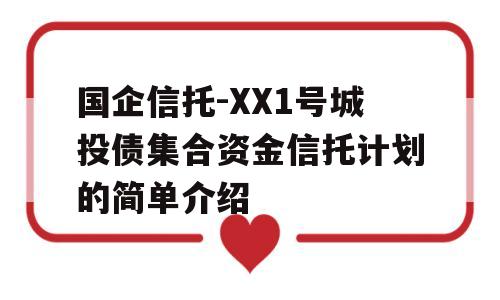 国企信托-XX1号城投债集合资金信托计划的简单介绍